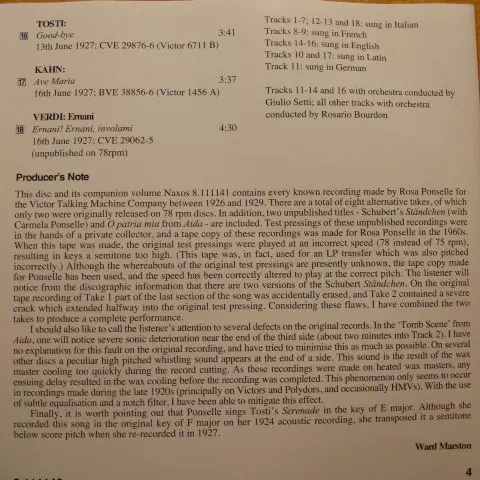 TOSTI:
16 Good-bye 3:41
13th June 1927; CVE 29876-6 (Victor 6711 B)

KAHN:
17 Ave Maria 3:37
16th June 1927; BVE 38856-6 (Victor 1456 A)

VERDI: Ernani
18 Ernani! Ernani, involami 4:30
16th June 1927; CVE 29062-5
(unpublished on 78rpm)

Tracks 1-7; 12-13 and 18: sung in Italian
Tracks 8-9: sung in French
Tracks 14-16: sung in English
Tracks 10 and 17: sung in Latin
Track 11: sung in German

Tracks 11-14 and 16 with orchestra conducted by Giulio Setti; all other tracks with orchestra conducted by Rosario Bourdon

Producer's Note

This disc and its companion volume Naxos 8.111141 contains every known recording made by Rosa Ponselle for the Victor Talking Machine Company between 1926 and 1929. There are a total of eight alternative takes, of which only two were originally released on 78 rpm discs. In addition, two unpublished titles - Schubert's Ständchen (with Carmela Ponselle) and O patria mia from Aida - are included. Test pressings of these unpublished recordings were in the hands of a private collector, and a tape copy of these recordings was made for Rosa Ponselle in the 1960s. When this tape was made, the original test pressings were played at an incorrect speed (78 instead of 75 rpm), resulting in keys a semitone too high. (This tape was, in fact, used for an LP transfer which was also pitched incorrectly.) Although the whereabouts of the original test pressings are presently unknown, the tape copy made for Ponselle has been used, and the speed has been correctly altered to play at the correct pitch. The listener will notice from the discographic information that there are two versions of the Schubert Ständchen. On the original tape recording of Take 1 part of the last section of the song was accidentally erased, and Take 2 contained a severe crack which extended halfway into the original test pressing. Considering these flaws, I have combined the two takes to produce a complete performance.

I should also like to call the listener's attention to several defects on the original records. In the 'Tomb Scene' from Aida, one will notice severe sonic deterioration near the end of the third side (about two minutes into Track 2). I have no explanation for this fault on the original recording, and have tried to minimise this as much as possible. On several other discs a peculiar high pitched whistling sound appears at the end of a side. This sound is the result of the wax master cooling too quickly during the record cutting. As these recordings were made on heated wax masters, any ensuing delay resulted in the wax cooling before the recording was completed. This phenomenon only seems to occur in recordings made during the late 1920s (principally on Victors and Polydors, and occasionally HMVs). With the use of subtle equalisation and a notch filter, I have been able to mitigate this effect.

Finally, it is worth pointing out that Ponselle sings Tosti's Serenade in the key of E major. Although she recorded this song in the original key of F major on her 1924 acoustic recording, she transposed it a semitone below score pitch when she re-recorded it in 1927.

Ward Marston

4